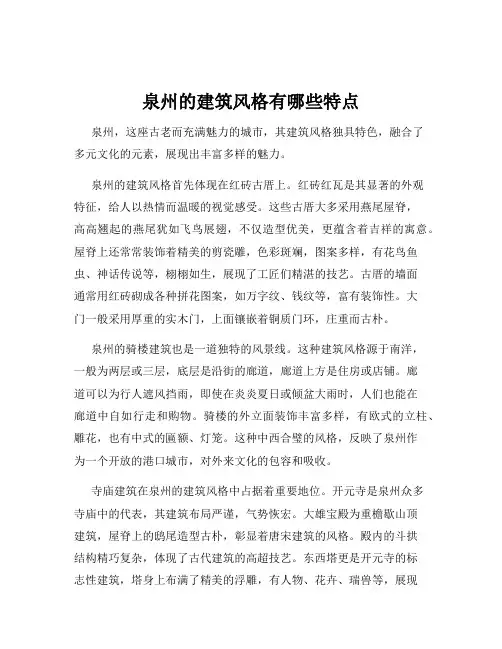 泉州的建筑风格有哪些特点

泉州，这座古老而充满魅力的城市，其建筑风格独具特色，融合了多元文化的元素，展现出丰富多样的魅力。

泉州的建筑风格首先体现在红砖古厝上。红砖红瓦是其显著的外观特征，给人以热情而温暖的视觉感受。这些古厝大多采用燕尾屋脊，高高翘起的燕尾犹如飞鸟展翅，不仅造型优美，更蕴含着吉祥的寓意。屋脊上还常常装饰着精美的剪瓷雕，色彩斑斓，图案多样，有花鸟鱼虫、神话传说等，栩栩如生，展现了工匠们精湛的技艺。古厝的墙面通常用红砖砌成各种拼花图案，如万字纹、钱纹等，富有装饰性。大门一般采用厚重的实木门，上面镶嵌着铜质门环，庄重而古朴。

泉州的骑楼建筑也是一道独特的风景线。这种建筑风格源于南洋，一般为两层或三层，底层是沿街的廊道，廊道上方是住房或店铺。廊道可以为行人遮风挡雨，即使在炎炎夏日或倾盆大雨时，人们也能在廊道中自如行走和购物。骑楼的外立面装饰丰富多样，有欧式的立柱、雕花，也有中式的匾额、灯笼。这种中西合璧的风格，反映了泉州作为一个开放的港口城市，对外来文化的包容和吸收。

寺庙建筑在泉州的建筑风格中占据着重要地位。开元寺是泉州众多寺庙中的代表，其建筑布局严谨，气势恢宏。大雄宝殿为重檐歇山顶建筑，屋脊上的鸱尾造型古朴，彰显着唐宋建筑的风格。殿内的斗拱结构精巧复杂，体现了古代建筑的高超技艺。东西塔更是开元寺的标志性建筑，塔身上布满了精美的浮雕，有人物、花卉、瑞兽等，展现